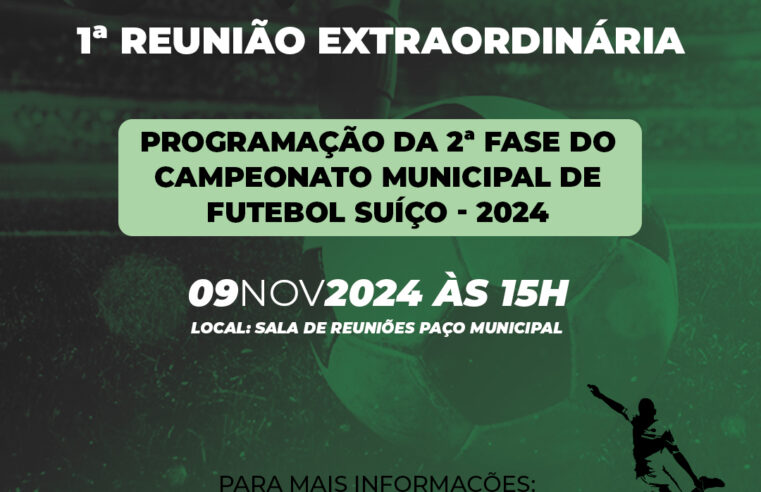 1ª REUNIÃO EXTRAORDINÁRIA

PROGRAMAÇÃO DA 2ª FASE DO CAMPEONATO MUNICIPAL DE FUTEBOL SUÍÇO - 2024

09NOV2024 ÀS 15H

LOCAL: SALA DE REUNIÕES PAÇO MUNICIPAL

PARA MAIS INFORMAÇÕES: